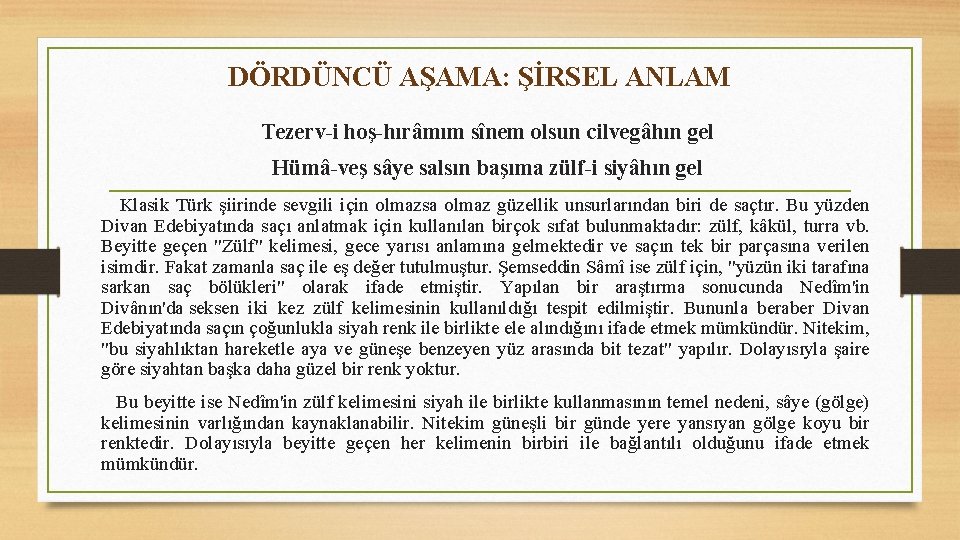 DÖRDÜNCÜ AŞAMA: ŞİRSEL ANLAM

Tezerv-i hoş-hırâmım sînem olsun cilvegâhın gel

Hümâ-veş sâye salsın başıma zülf-i siyâhın gel

Klasik Türk şiirinde sevgili için olmazsa olmaz güzellik unsurlarından biri de saçtır. Bu yüzden Divan Edebiyatında saçı anlatmak için kullanılan birçok sıfat bulunmaktadır: zülf, kâkül, turra vb. Beyitte geçen "Zülf" kelimesi, gece yarısı anlamına gelmektedir ve saçın tek bir parçasına verilen isimdir. Fakat zamanla saç ile eş değer tutulmuştur. Şemseddin Sâmî ise zülf için, "yüzün iki tarafına sarkan saç bölükleri" olarak ifade etmiştir. Yapılan bir araştırma sonucunda Nedîm'in Divânın'da seksen iki kez zülf kelimesinin kullanıldığı tespit edilmiştir. Bununla beraber Divan Edebiyatında saçın çoğunlukla siyah renk ile birlikte ele alındığını ifade etmek mümkündür. Nitekim, "bu siyahlıktan hareketle aya ve güneşe benzeyen yüz arasında bit tezat" yapılır. Dolayısıyla şaire göre siyahtan başka daha güzel bir renk yoktur.

Bu beyitte ise Nedîm'in zülf kelimesini siyah ile birlikte kullanmasının temel nedeni, sâye (gölge) kelimesinin varlığından kaynaklanabilir. Nitekim güneşli bir günde yere yansıyan gölge koyu bir renktedir. Dolayısıyla beyitte geçen her kelimenin birbiri ile bağlantılı olduğunu ifade etmek mümkündür.